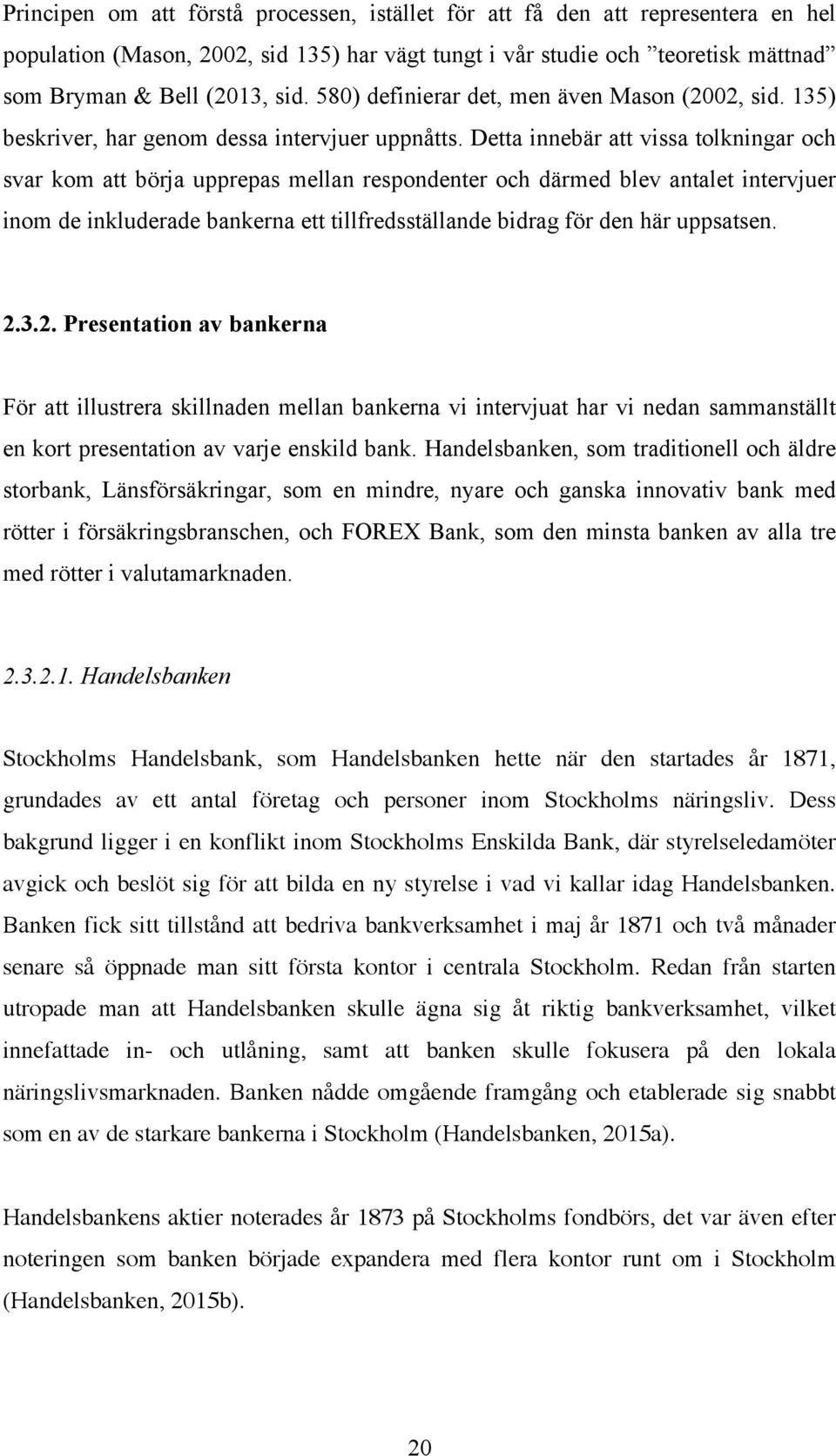 Principen om att förstå processen, istället för att få den att representera en hel population (Mason, 2002, sid 135) har vägt tungt i vår studie och ”teoretisk mättnad” som Bryman & Bell (2013, sid. 580) definierar det, men även Mason (2002, sid. 135) beskriver, har genom dessa intervjuer uppnåtts. Detta innebär att vissa tolkningar och svar kom att börja upprepas mellan respondenter och därmed blev antalet intervjuer inom de inkluderade bankerna ett tillfredsställande bidrag för den här uppsatsen.

2.3.2. Presentation av bankerna

För att illustrera skillnaden mellan bankerna vi intervjuat har vi nedan sammanställt en kort presentation av varje enskild bank. Handelsbanken, som traditionell och äldre storbank, Länsförsäkringar, som en mindre, nyare och ganska innovativ bank med rötter i försäkringsbranschen, och FOREX Bank, som den minsta banken av alla tre med rötter i valutamarknaden.

2.3.2.1. Handelsbanken

Stockholms Handelsbank, som Handelsbanken hette när den startades år 1871, grundades av ett antal företag och personer inom Stockholms näringsliv. Dess bakgrund ligger i en konflikt inom Stockholms Enskilda Bank, där styrelseledamöter avgick och beslöt sig för att bilda en ny styrelse i vad vi kallar idag Handelsbanken. Banken fick sitt tillstånd att bedriva bankverksamhet i maj år 1871 och två månader senare så öppnade man sitt första kontor i centrala Stockholm. Redan från starten utropade man att Handelsbanken skulle ägna sig åt riktig bankverksamhet, vilket innefattade in- och utlåning, samt att banken skulle fokusera på den lokala näringslivsmarknaden. Banken nådde omgående framgång och etablerade sig snabbt som en av de starkare bankerna i Stockholm (Handelsbanken, 2015a).

Handelsbankens aktier noterades år 1873 på Stockholms fondbörs, det var även efter noteringen som banken började expandera med flera kontor runt om i Stockholm (Handelsbanken, 2015b).

20